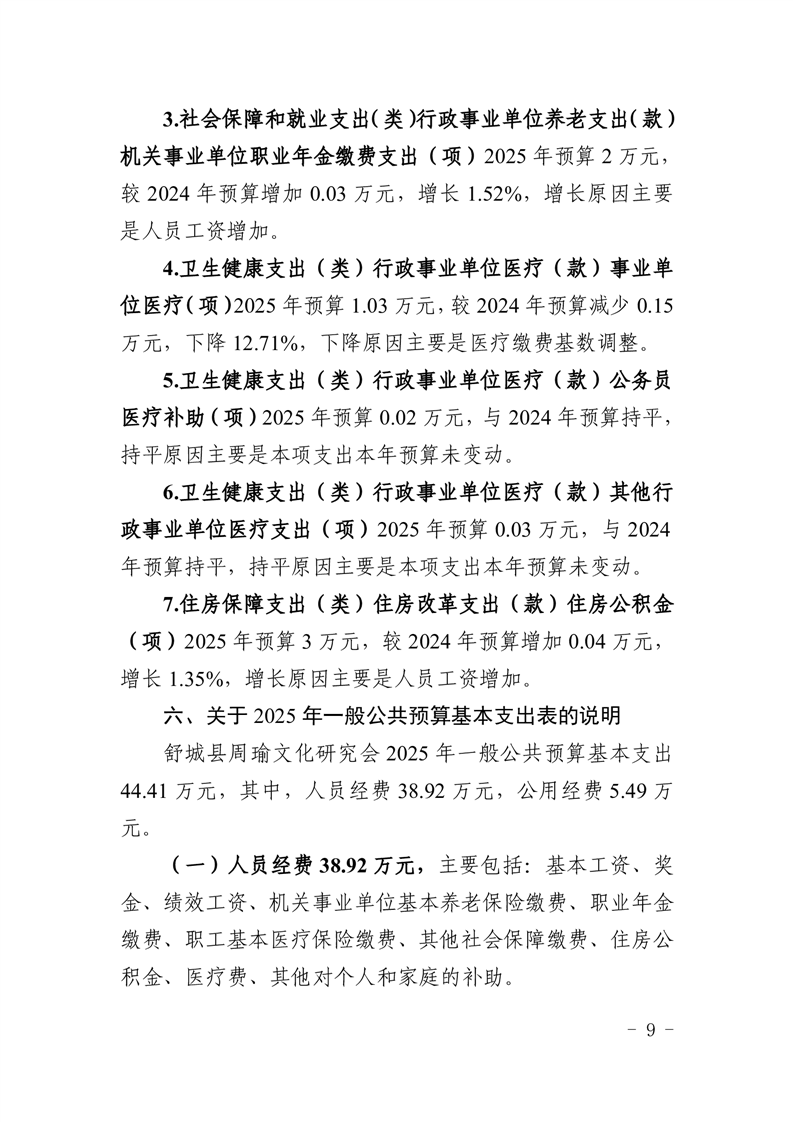 3.社会保障和就业支出（类）行政事业单位养老支出（款）机关事业单位职业年金缴费支出（项）2025 年预算 2 万元，较 2024 年预算增加 0.03 万元，增长 1.52%，增长原因主要是人员工资增加。

4.卫生健康支出（类）行政事业单位医疗（款）事业单位医疗（项）2025 年预算 1.03 万元，较 2024 年预算减少 0.15 万元，下降 12.71%，下降原因主要是医疗缴费基数调整。

5.卫生健康支出（类）行政事业单位医疗（款）公务员医疗补助（项）2025 年预算 0.02 万元，与 2024 年预算持平，持平原因主要是本项支出本年预算未变动。

6.卫生健康支出（类）行政事业单位医疗（款）其他行政事业单位医疗支出（项）2025 年预算 0.03 万元，与 2024 年预算持平，持平原因主要是本项支出本年预算未变动。

7.住房保障支出（类）住房改革支出（款）住房公积金（项）2025 年预算 3 万元，较 2024 年预算增加 0.04 万元，增长 1.35%，增长原因主要是人员工资增加。

六、关于 2025 年一般公共预算基本支出表的说明

舒城县周瑜文化研究会 2025 年一般公共预算基本支出 44.41 万元，其中，人员经费 38.92 万元，公用经费 5.49 万元。

（一）人员经费 38.92 万元，主要包括：基本工资、奖金、绩效工资、机关事业单位基本养老保险缴费、职业年金缴费、职工基本医疗保险缴费、其他社会保障缴费、住房公积金、医疗费、其他对个人和家庭的补助。

- 9 -